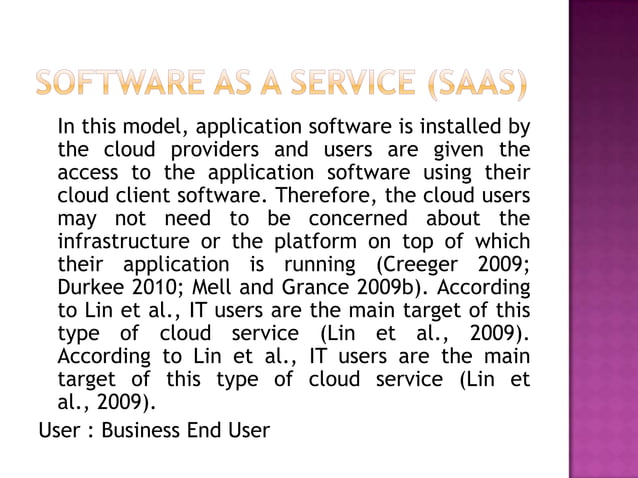 SOFTWARE AS A SERVICE (SAAS)

In this model, application software is installed by the cloud providers and users are given the access to the application software using their cloud client software. Therefore, the cloud users may not need to be concerned about the infrastructure or the platform on top of which their application is running (Creeger 2009; Durkee 2010; Mell and Grance 2009b). According to Lin et al., IT users are the main target of this type of cloud service (Lin et al., 2009). According to Lin et al., IT users are the main target of this type of cloud service (Lin et al., 2009).

User : Business End User